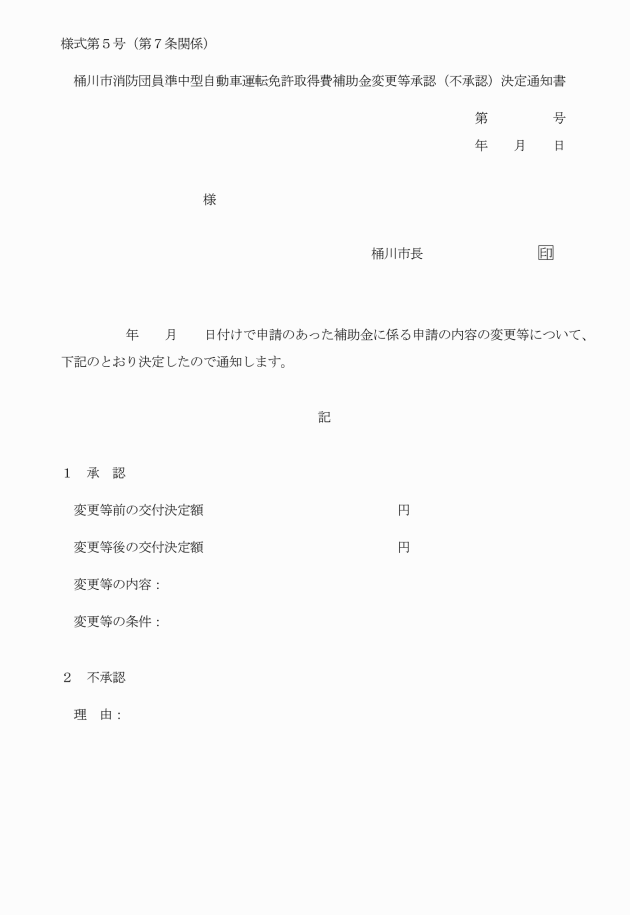 様式第５号（第７条関係）

桶川市消防団員準中型自動車運転免許取得費補助金変更等承認（不承認）決定通知書

第　　　号

年　　月　　日

様

桶川市長　　　　　　印

年　　月　　日付けで申請のあった補助金に係る申請の内容の変更等について、下記のとおり決定したので通知します。

記

１　承　認

変更等前の交付決定額　　　　　　　　円

変更等後の交付決定額　　　　　　　　円

変更等の内容：

変更等の条件：

２　不承認

理　由：